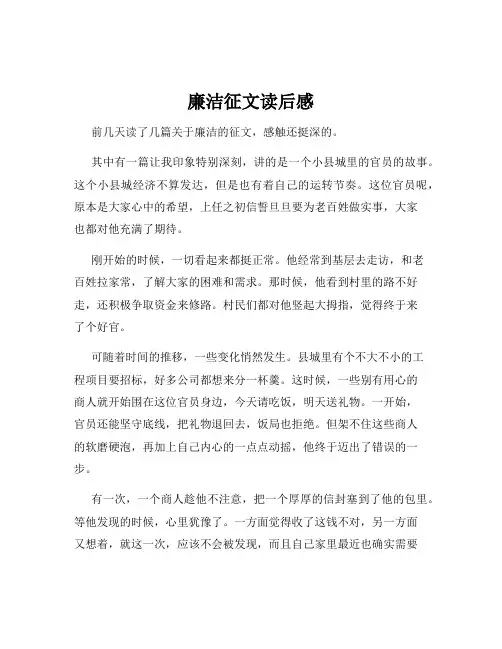 廉洁征文读后感

前几天读了几篇关于廉洁的征文，感触还挺深的。

其中有一篇让我印象特别深刻，讲的是一个小县城里的官员的故事。这个小县城经济不算发达，但是也有着自己的运转节奏。这位官员呢，原本是大家心中的希望，上任之初信誓旦旦要为老百姓做实事，大家也都对他充满了期待。

刚开始的时候，一切看起来都挺正常。他经常到基层去走访，和老百姓拉家常，了解大家的困难和需求。那时候，他看到村里的路不好走，还积极争取资金来修路。村民们都对他竖起大拇指，觉得终于来了个好官。

可随着时间的推移，一些变化悄然发生。县城里有个不大不小的工程项目要招标，好多公司都想来分一杯羹。这时候，一些别有用心的商人就开始围在这位官员身边，今天请吃饭，明天送礼物。一开始，官员还能坚守底线，把礼物退回去，饭局也拒绝。但架不住这些商人的软磨硬泡，再加上自己内心的一点点动摇，他终于迈出了错误的一步。

有一次，一个商人趁他不注意，把一个厚厚的信封塞到了他的包里。等他发现的时候，心里犹豫了。一方面觉得收了这钱不对，另一方面又想着，就这一次，应该不会被发现，而且自己家里最近也确实需要